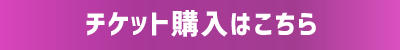 チケット購入はこちら